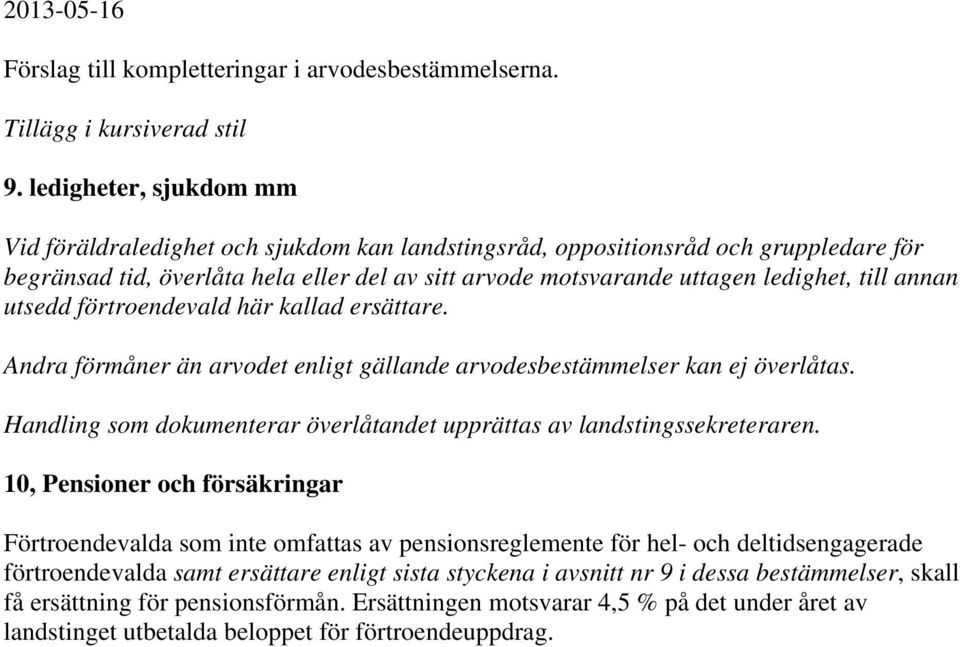 2013-05-16

Förslag till kompletteringar i arvodesbestämmelserna.

Tillägg i kursiverad stil

9. ledigheter, sjukdom mm

Vid föräldraledighet och sjukdom kan landstingsråd, oppositionsråd och gruppledare för begränsad tid, överlåta hela eller del av sitt arvode motsvarande uttagen ledighet, till annan utsedd förtroendevald här kallad ersättare.

Andra förmåner än arvodet enligt gällande arvodesbestämmelser kan ej överlåtas.

Handling som dokumenterar överlåtandet upprättas av landstingssekreteraren.

10, Pensioner och försäkringar

Förtroendevalda som inte omfattas av pensionsreglemente för hel- och deltidsengagerade förtroendevalda samt ersättare enligt sista styckena i avsnitt nr 9 i dessa bestämmelser, skall få ersättning för pensionsförmån. Ersättningen motsvarar 4,5 % på det under året av landstinget utbetalda beloppet för förtroendeuppdrag.